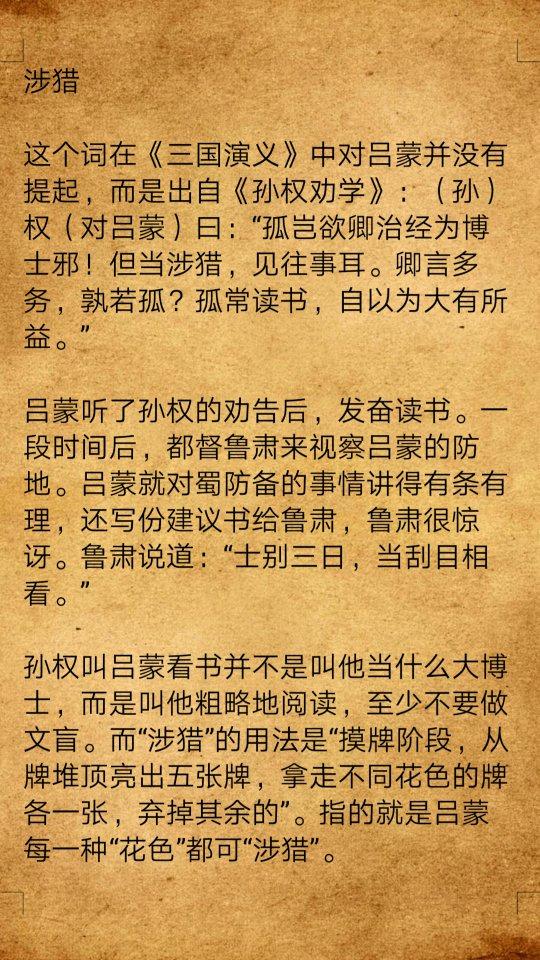 涉猎

这个词在《三国演义》中对吕蒙并没有提起，而是出自《孙权劝学》：（孙）权（对吕蒙）曰：“孤岂欲卿治经为博士邪！但当涉猎，见往事耳。卿言多务，孰若孤？孤常读书，自以为大有所益。”

吕蒙听了孙权的劝告后，发奋读书。一段时间后，都督鲁肃来视察吕蒙的防地。吕蒙就对蜀防备的事情讲得有条有理，还写份建议书给鲁肃，鲁肃很惊讶。鲁肃说道：“士别三日，当刮目相看。”

孙权叫吕蒙看书并不是叫他当什么大博士，而是叫他粗略地阅读，至少不要做文盲。而“涉猎”的用法是“摸牌阶段，从牌堆顶亮出五张牌，拿走不同花色的牌各一张，弃掉其余的”。指的就是吕蒙每一种“花色”都可“涉猎”。